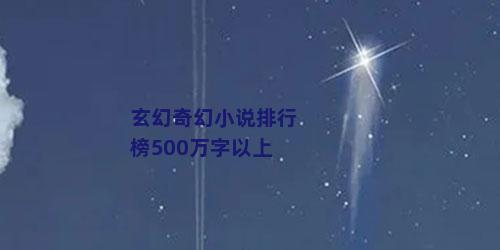 玄幻奇幻小说排行榜500万字以上